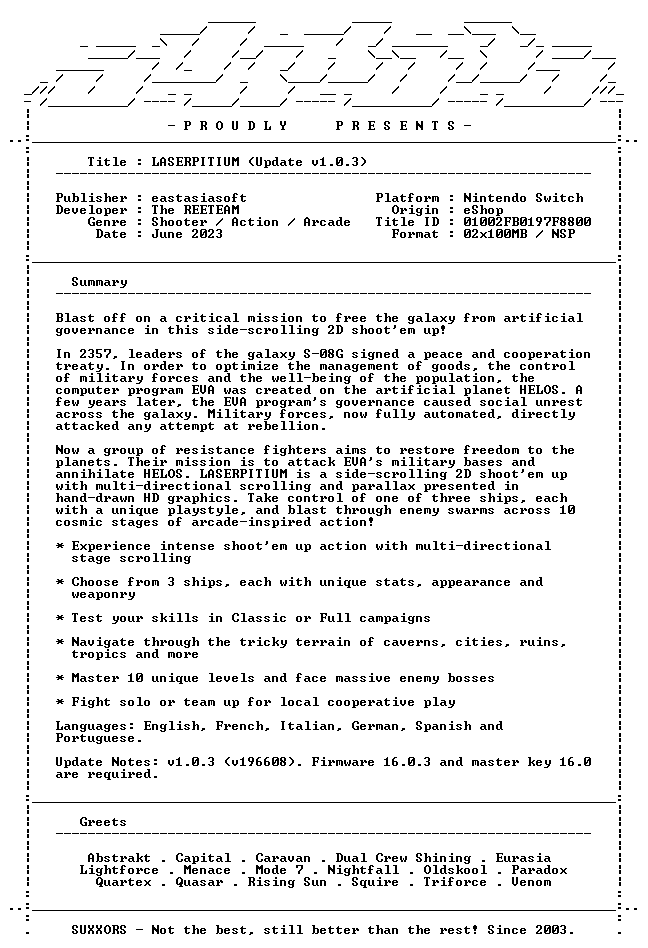 - P R O U D L Y     P R E S E N T S -

Title : LASERPITIUM (Update v1.0.3)

Publisher : eastasiasoft
Developer : The REETEAM
Genre : Shooter / Action / Arcade
Date : June 2023

Platform : Nintendo Switch
Origin : eShop
Title ID : 01002FB0197F8800
Format : 02x100MB / NSP

Summary

Blast off on a critical mission to free the galaxy from artificial governance in this side-scrolling 2D shoot'em up!

In 2357, leaders of the galaxy S-08G signed a peace and cooperation treaty. In order to optimize the management of goods, the control of military forces and the well-being of the population, the computer program EVA was created on the artificial planet HELOS. A few years later, the EVA program's governance caused social unrest across the galaxy. Military forces, now fully automated, directly attacked any attempt at rebellion.

Now a group of resistance fighters aims to restore freedom to the planets. Their mission is to attack EVA's military bases and annihilate HELOS. LASERPITIUM is a side-scrolling 2D shoot'em up with multi-directional scrolling and parallax presented in hand-drawn HD graphics. Take control of one of three ships, each with a unique playstyle, and blast through enemy swarms across 10 cosmic stages of arcade-inspired action!

* Experience intense shoot'em up action with multi-directional stage scrolling

* Choose from 3 ships, each with unique stats, appearance and weaponry

* Test your skills in Classic or Full campaigns

* Navigate through the tricky terrain of caverns, cities, ruins, tropics and more

* Master 10 unique levels and face massive enemy bosses

* Fight solo or team up for local cooperative play

Languages: English, French, Italian, German, Spanish and Portuguese.

Update Notes: v1.0.3 (v196608). Firmware 16.0.3 and master key 16.0 are required.

Greets

Abstrakt . Capital . Caravan . Dual Crew Shining . Eurasia
Lightforce . Menace . Mode 7 . Nightfall . Oldskool . Paradox
Quartex . Quasar . Rising Sun . Squire . Triforce . Venom

SUXXORS - Not the best, still better than the rest! Since 2003.